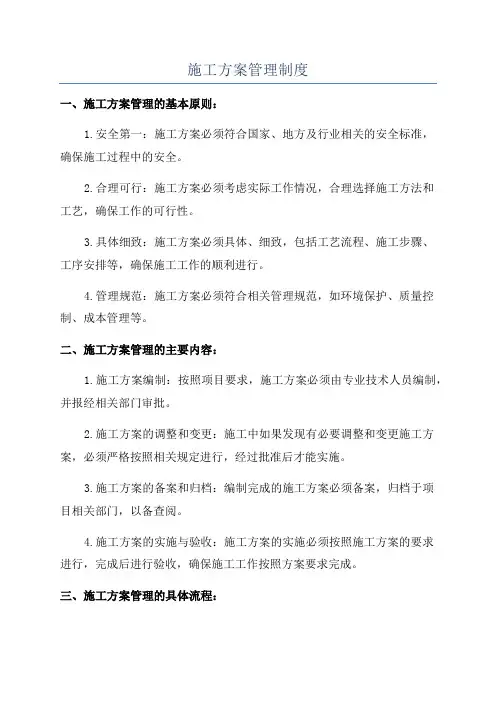 施工方案管理制度

一、施工方案管理的基本原则：

1.安全第一：施工方案必须符合国家、地方及行业相关的安全标准，确保施工过程中的安全。

2.合理可行：施工方案必须考虑实际工作情况，合理选择施工方法和工艺，确保工作的可行性。

3.具体细致：施工方案必须具体、细致，包括工艺流程、施工步骤、工序安排等，确保施工工作的顺利进行。

4.管理规范：施工方案必须符合相关管理规范，如环境保护、质量控制、成本管理等。

二、施工方案管理的主要内容：

1.施工方案编制：按照项目要求，施工方案必须由专业技术人员编制，并报经相关部门审批。

2.施工方案的调整和变更：施工中如果发现有必要调整和变更施工方案，必须严格按照相关规定进行，经过批准后才能实施。

3.施工方案的备案和归档：编制完成的施工方案必须备案，归档于项目相关部门，以备查阅。

4.施工方案的实施与验收：施工方案的实施必须按照施工方案的要求进行，完成后进行验收，确保施工工作按照方案要求完成。

三、施工方案管理的具体流程：